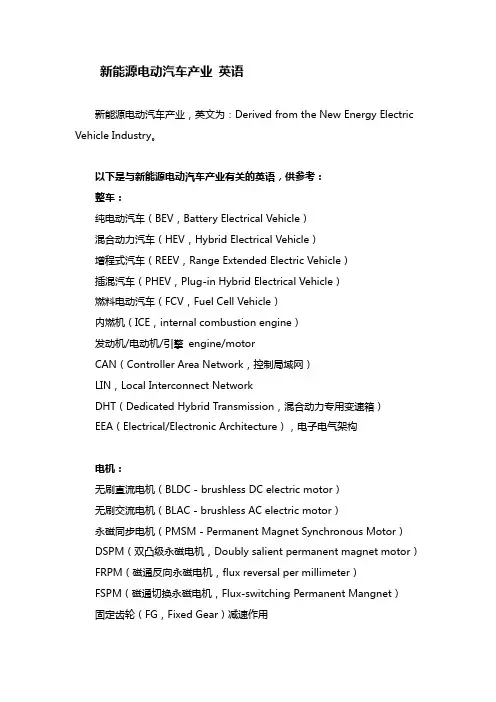 新能源电动汽车产业 英语

新能源电动汽车产业，英文为：Derived from the New Energy Electric Vehicle Industry。

以下是与新能源电动汽车产业有关的英语，供参考：
整车：
纯电动汽车（BEV，Battery Electrical Vehicle）
混合动力汽车（HEV，Hybrid Electrical Vehicle）
增程式汽车（REEV，Range Extended Electric Vehicle）
插混汽车（PHEV，Plug-in Hybrid Electrical Vehicle）
燃料电动汽车（FCV，Fuel Cell Vehicle）
内燃机（ICE，internal combustion engine）
发动机/电动机/引擎 engine/motor
CAN（Controller Area Network，控制局域网）
LIN，Local Interconnect Network
DHT（Dedicated Hybrid Transmission，混合动力专用变速箱）
EEA（Electrical/Electronic Architecture），电子电气架构

电机：
无刷直流电机（BLDC - brushless DC electric motor）
无刷交流电机（BLAC - brushless AC electric motor）
永磁同步电机（PMSM - Permanent Magnet Synchronous Motor）
DSPM（双凸级永磁电机，Doubly salient permanent magnet motor）
FRPM（磁通反向永磁电机，flux reversal per millimeter）
FSPM（磁通切换永磁电机，Flux-switching Permanent Mangnet）
固定齿轮（FG，Fixed Gear）减速作用